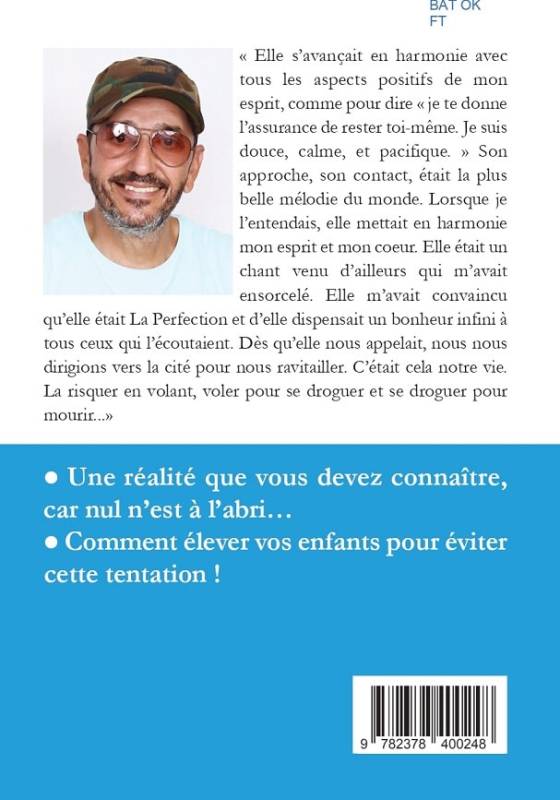 BAT OK
FT

« Elle s'avançait en harmonie avec tous les aspects positifs de mon esprit, comme pour dire « je te donne l'assurance de rester toi-même. Je suis douce, calme, et pacifique. » Son approche, son contact, était la plus belle mélodie du monde. Lorsque je l'entendais, elle mettait en harmonie mon esprit et mon coeur. Elle était un chant venu d'ailleurs qui m'avait ensorcelé. Elle m'avait convaincu qu'elle était La Perfection et d'elle dispensait un bonheur infini à tous ceux qui l'écoutaient. Dès qu'elle nous appelait, nous nous dirigions vers la cité pour nous ravitailler. C'était cela notre vie. La risquer en volant, voler pour se droguer et se droguer pour mourir...»

● Une réalité que vous devez connaître, car nul n'est à l'abri…
● Comment élever vos enfants pour éviter cette tentation !

9 782378 400248